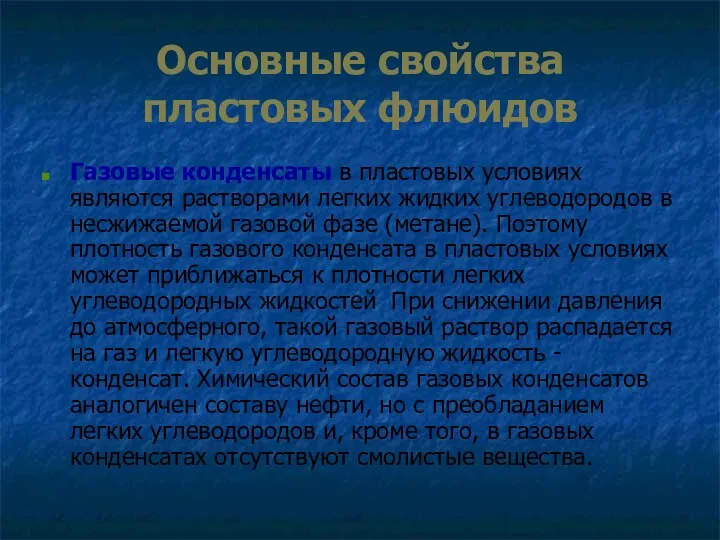 Основные свойства пластовых флюидов

Газовые конденсаты в пластовых условиях являются растворами легких жидких углеводородов в несжижаемой газовой фазе (метане). Поэтому плотность газового конденсата в пластовых условиях может приближаться к плотности легких углеводородных жидкостей При снижении давления до атмосферного, такой газовый раствор распадается на газ и легкую углеводородную жидкость - конденсат. Химический состав газовых конденсатов аналогичен составу нефти, но с преобладанием легких углеводородов и, кроме того, в газовых конденсатах отсутствуют смолистые вещества.